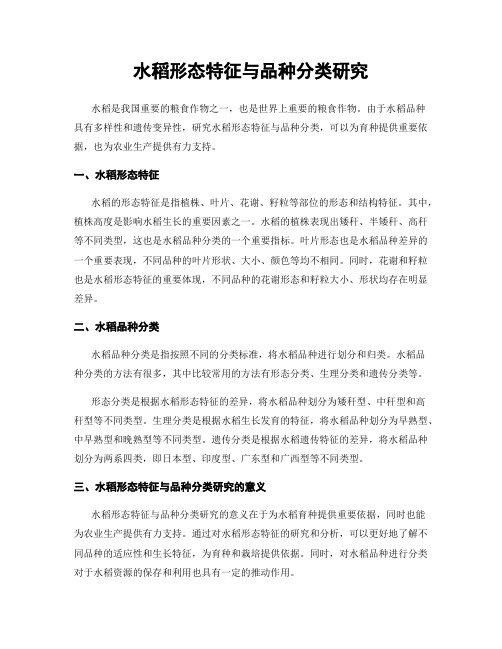 水稻形态特征与品种分类研究

水稻是我国重要的粮食作物之一，也是世界上重要的粮食作物。由于水稻品种具有多样性和遗传变异性，研究水稻形态特征与品种分类，可以为育种提供重要依据，也为农业生产提供有力支持。

一、水稻形态特征

水稻的形态特征是指植株、叶片、花谢、籽粒等部位的形态和结构特征。其中，植株高度是影响水稻生长的重要因素之一。水稻的植株表现出矮秆、半矮秆、高秆等不同类型，这也是水稻品种分类的一个重要指标。叶片形态也是水稻品种差异的一个重要表现，不同品种的叶片形状、大小、颜色等均不相同。同时，花谢和籽粒也是水稻形态特征的重要体现，不同品种的花谢形态和籽粒大小、形状均存在明显差异。

二、水稻品种分类

水稻品种分类是指按照不同的分类标准，将水稻品种进行划分和归类。水稻品种分类的方法有很多，其中比较常用的方法有形态分类、生理分类和遗传分类等。

形态分类是根据水稻形态特征的差异，将水稻品种划分为矮秆型、中秆型和高秆型等不同类型。生理分类是根据水稻生长发育的特征，将水稻品种划分为早熟型、中早熟型和晚熟型等不同类型。遗传分类是根据水稻遗传特征的差异，将水稻品种划分为两系四类，即日本型、印度型、广东型和广西型等不同类型。

三、水稻形态特征与品种分类研究的意义

水稻形态特征与品种分类研究的意义在于为水稻育种提供重要依据，同时也能为农业生产提供有力支持。通过对水稻形态特征的研究和分析，可以更好地了解不同品种的适应性和生长特征，为育种和栽培提供依据。同时，对水稻品种进行分类对于水稻资源的保存和利用也具有一定的推动作用。